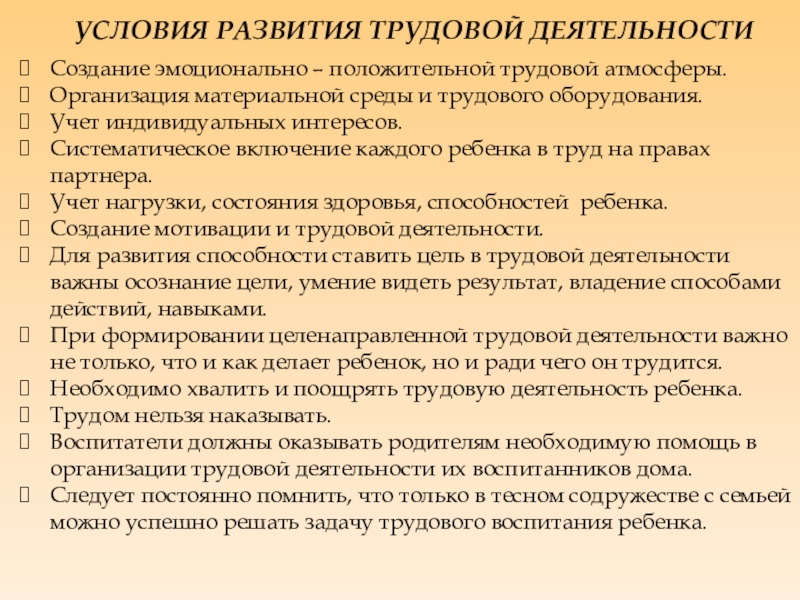 УСЛОВИЯ РАЗВИТИЯ ТРУДОВОЙ ДЕЯТЕЛЬНОСТИ

Создание эмоционально – положительной трудовой атмосферы.
Организация материальной среды и трудового оборудования.
Учет индивидуальных интересов.
Систематическое включение каждого ребенка в труд на правах партнера.
Учет нагрузки, состояния здоровья, способностей ребенка.
Создание мотивации и трудовой деятельности.
Для развития способности ставить цель в трудовой деятельности важны осознание цели, умение видеть результат, владение способами действий, навыками.
При формировании целенаправленной трудовой деятельности важно не только, что и как делает ребенок, но и ради чего он трудится.
Необходимо хвалить и поощрять трудовую деятельность ребенка.
Трудом нельзя наказывать.
Воспитатели должны оказывать родителям необходимую помощь в организации трудовой деятельности их воспитанников дома.
Следует постоянно помнить, что только в тесном содружестве с семьей можно успешно решать задачу трудового воспитания ребенка.